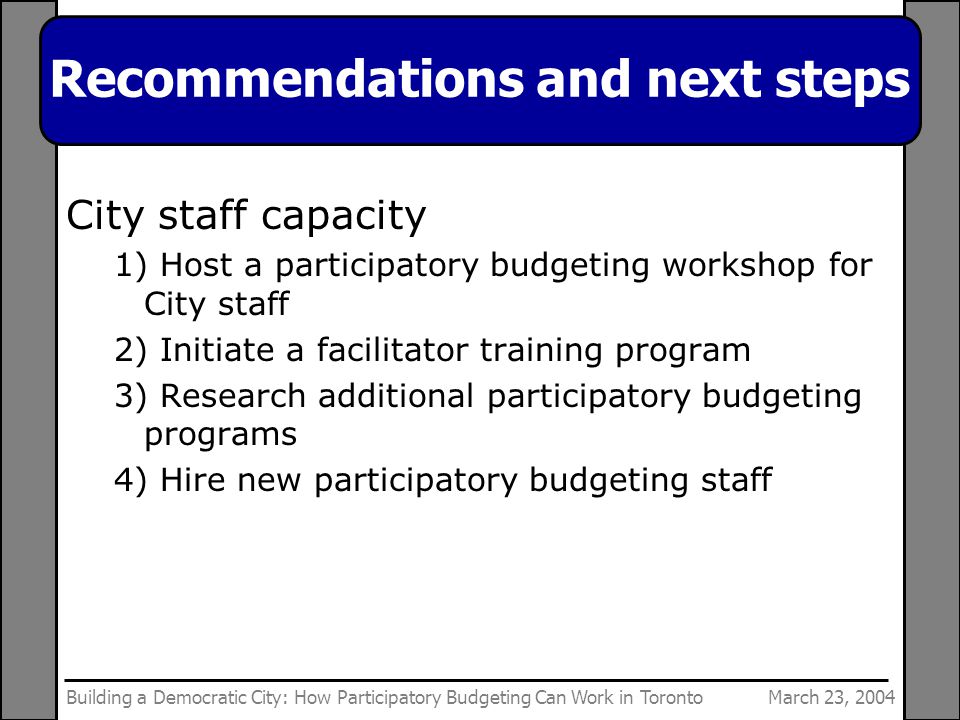 Recommendations and next steps

City staff capacity

1) Host a participatory budgeting workshop for City staff

2) Initiate a facilitator training program

3) Research additional participatory budgeting programs

4) Hire new participatory budgeting staff

Building a Democratic City: How Participatory Budgeting Can Work in Toronto March 23, 2004